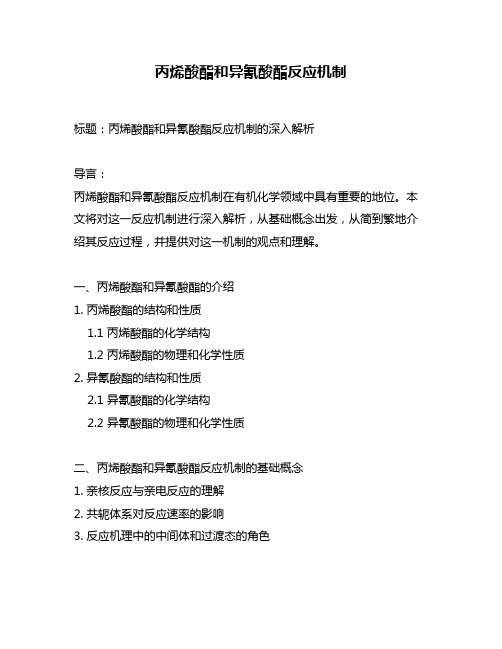 丙烯酸酯和异氰酸酯反应机制

标题：丙烯酸酯和异氰酸酯反应机制的深入解析

导言：
丙烯酸酯和异氰酸酯反应机制在有机化学领域中具有重要的地位。本文将对这一反应机制进行深入解析，从基础概念出发，从简到繁地介绍其反应过程，并提供对这一机制的观点和理解。

一、丙烯酸酯和异氰酸酯的介绍
1. 丙烯酸酯的结构和性质
1.1 丙烯酸酯的化学结构
1.2 丙烯酸酯的物理和化学性质
2. 异氰酸酯的结构和性质
2.1 异氰酸酯的化学结构
2.2 异氰酸酯的物理和化学性质

二、丙烯酸酯和异氰酸酯反应机制的基础概念
1. 亲核反应与亲电反应的理解
2. 共轭体系对反应速率的影响
3. 反应机理中的中间体和过渡态的角色